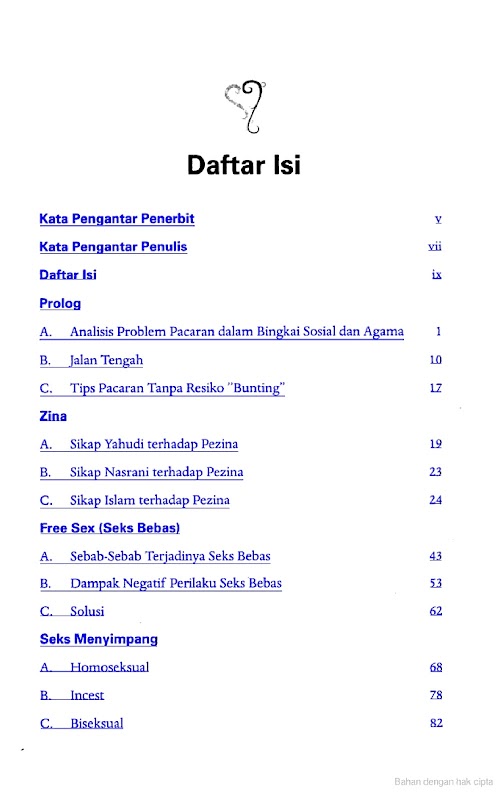 Daftar Isi

Kata Pengantar Penerbit v

Kata Pengantar Penulis vii

Daftar Isi ix

Prolog

A. Analisis Problem Pacaran dalam Bingkai Sosial dan Agama 1

B. Jalan Tengah 10

C. Tips Pacaran Tanpa Resiko "Bunting" 17

Zina

A. Sikap Yahudi terhadap Pezina 19

B. Sikap Nasrani terhadap Pezina 23

C. Sikap Islam terhadap Pezina 24

Free Sex (Seks Bebas)

A. Sebab-Sebab Terjadinya Seks Bebas 43

B. Dampak Negatif Perilaku Seks Bebas 53

C. Solusi 62

Seks Menyimpang

A. Homoseksual 68

B. Incest 78

C. Biseksual 82

Bahan dengan hak cipta